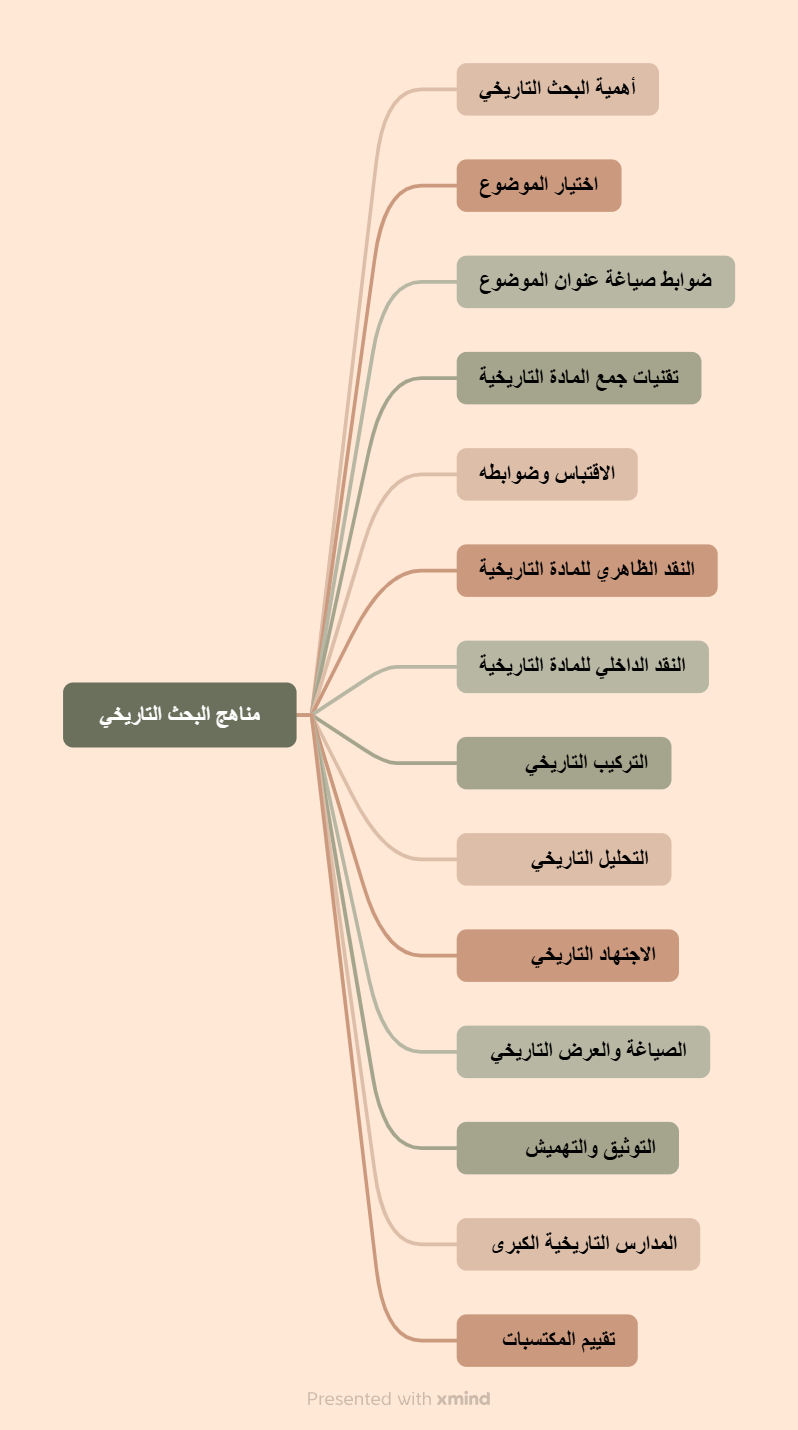 مناهج البحث التاريخي

أهمية البحث التاريخي

اختيار الموضوع

ضوابط صياغة عنوان الموضوع

تقنيات جمع المادة التاريخية

الاقتباس وضوابطه

النقد الظاهري للمادة التاريخية

النقد الداخلي للمادة التاريخية

التركيب التاريخي

التحليل التاريخي

الاجتهاد التاريخي

الصياغة والعرض التاريخي

التوثيق والتهميش

المدارس التاريخية الكبرى

تقييم المكتسبات

Presented with xmind